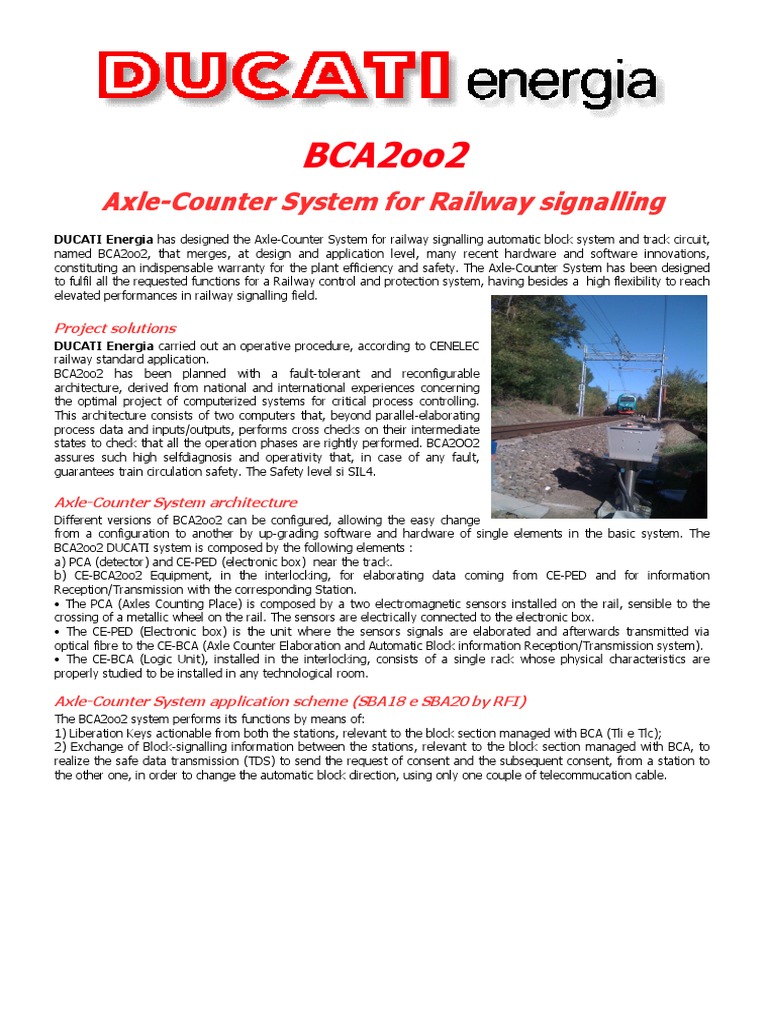 DUCATI energia

BCA2oo2

Axle-Counter System for Railway signalling

DUCATI Energia has designed the Axle-Counter System for railway signalling automatic block system and track circuit, named BCA2oo2, that merges, at design and application level, many recent hardware and software innovations, constituting an indispensable warranty for the plant efficiency and safety. The Axle-Counter System has been designed to fulfil all the requested functions for a Railway control and protection system, having besides a high flexibility to reach elevated performances in railway signalling field.

Project solutions

DUCATI Energia carried out an operative procedure, according to CENELEC railway standard application.
BCA2oo2 has been planned with a fault-tolerant and reconfigurable architecture, derived from national and international experiences concerning the optimal project of computerized systems for critical process controlling. This architecture consists of two computers that, beyond parallel-elaborating process data and inputs/outputs, performs cross checks on their intermediate states to check that all the operation phases are rightly performed. BCA2OO2 assures such high selfdiagnosis and operativity that, in case of any fault, guarantees train circulation safety. The Safety level si SIL4.

Axle-Counter System architecture

Different versions of BCA2oo2 can be configured, allowing the easy change from a configuration to another by up-grading software and hardware of single elements in the basic system. The BCA2oo2 DUCATI system is composed by the following elements :
a) PCA (detector) and CE-PED (electronic box) near the track.
b) CE-BCA2oo2 Equipment, in the interlocking, for elaborating data coming from CE-PED and for information Reception/Transmission with the corresponding Station.
• The PCA (Axles Counting Place) is composed by a two electromagnetic sensors installed on the rail, sensible to the crossing of a metallic wheel on the rail. The sensors are electrically connected to the electronic box.
• The CE-PED (Electronic box) is the unit where the sensors signals are elaborated and afterwards transmitted via optical fibre to the CE-BCA (Axle Counter Elaboration and Automatic Block information Reception/Transmission system).
• The CE-BCA (Logic Unit), installed in the interlocking, consists of a single rack whose physical characteristics are properly studied to be installed in any technological room.

Axle-Counter System application scheme (SBA18 e SBA20 by RFI)

The BCA2oo2 system performs its functions by means of:
1) Liberation Keys actionable from both the stations, relevant to the block section managed with BCA (Tli e Tlc);
2) Exchange of Block-signalling information between the stations, relevant to the block section managed with BCA, to realize the safe data transmission (TDS) to send the request of consent and the subsequent consent, from a station to the other one, in order to change the automatic block direction, using only one couple of telecommucation cable.